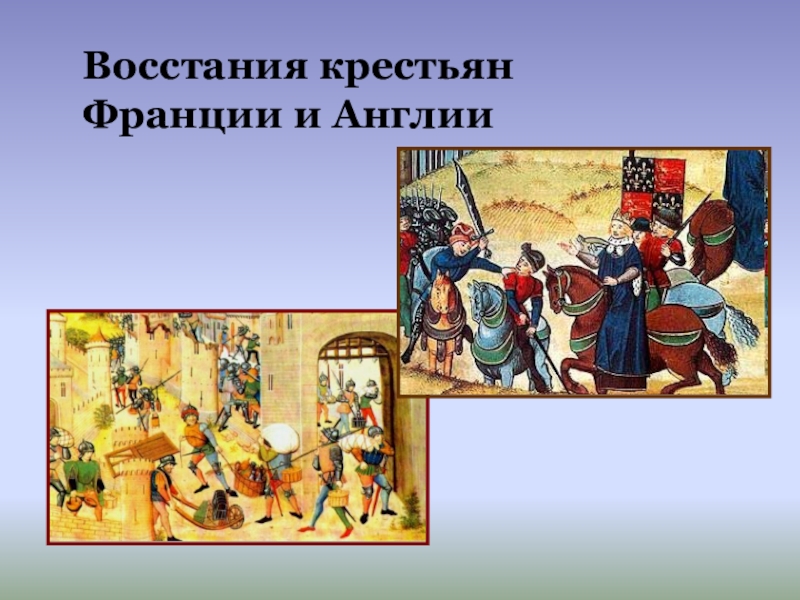 Восстания крестьян Франции и Англии